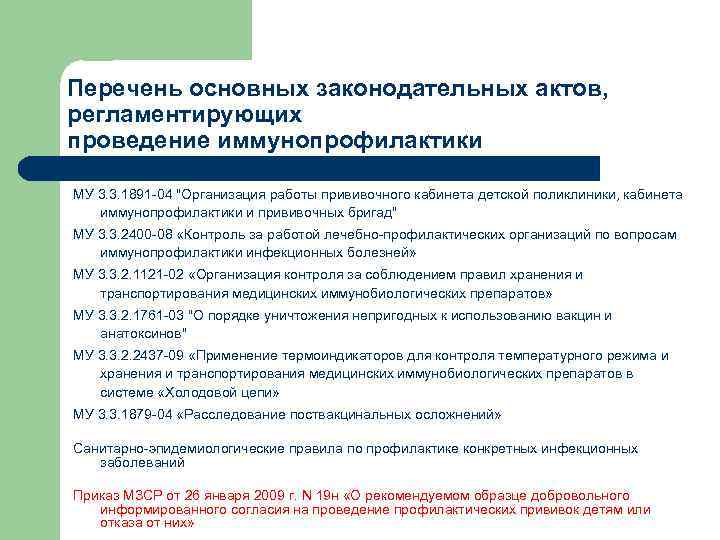 Перечень основных законодательных актов, регламентирующих проведение иммунопрофилактики

МУ 3.3.1891-04 "Организация работы прививочного кабинета детской поликлиники, кабинета иммунопрофилактики и прививочных бригад"

МУ 3.3.2400-08 «Контроль за работой лечебно-профилактических организаций по вопросам иммунопрофилактики инфекционных болезней»

МУ 3.3.2.1121-02 «Организация контроля за соблюдением правил хранения и транспортирования медицинских иммунобиологических препаратов»

МУ 3.3.2.1761-03 "О порядке уничтожения непригодных к использованию вакцин и анатоксинов"

МУ 3.3.2.2437-09 «Применение термоиндикаторов для контроля температурного режима и хранения и транспортирования медицинских иммунобиологических препаратов в системе «Холодовой цепи»

МУ 3.3.1879-04 «Расследование поствакцинальных осложнений»

Санитарно-эпидемиологические правила по профилактике конкретных инфекционных заболеваний

Приказ МЗСР от 26 января 2009 г. N 19н «О рекомендуемом образце добровольного информированного согласия на проведение профилактических прививок детям или отказа от них»